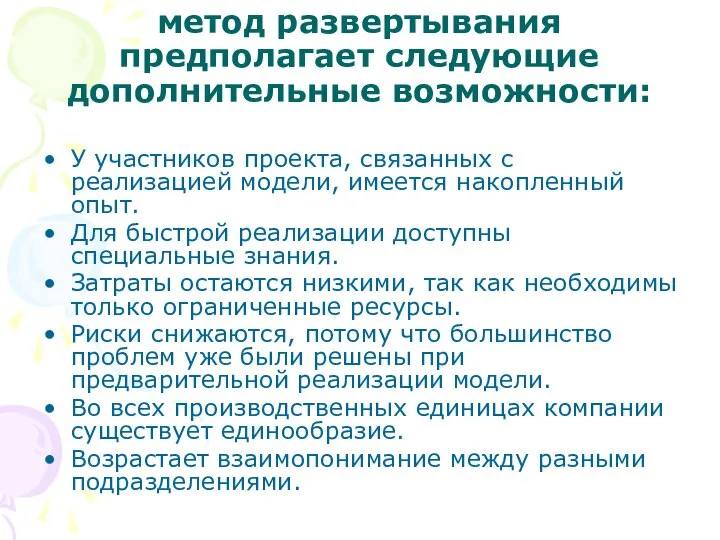 метод развертывания предполагает следующие дополнительные возможности:

• У участников проекта, связанных с реализацией модели, имеется накопленный опыт.
• Для быстрой реализации доступны специальные знания.
• Затраты остаются низкими, так как необходимы только ограниченные ресурсы.
• Риски снижаются, потому что большинство проблем уже были решены при предварительной реализации модели.
• Во всех производственных единицах компании существует единообразие.
• Возрастает взаимопонимание между разными подразделениями.